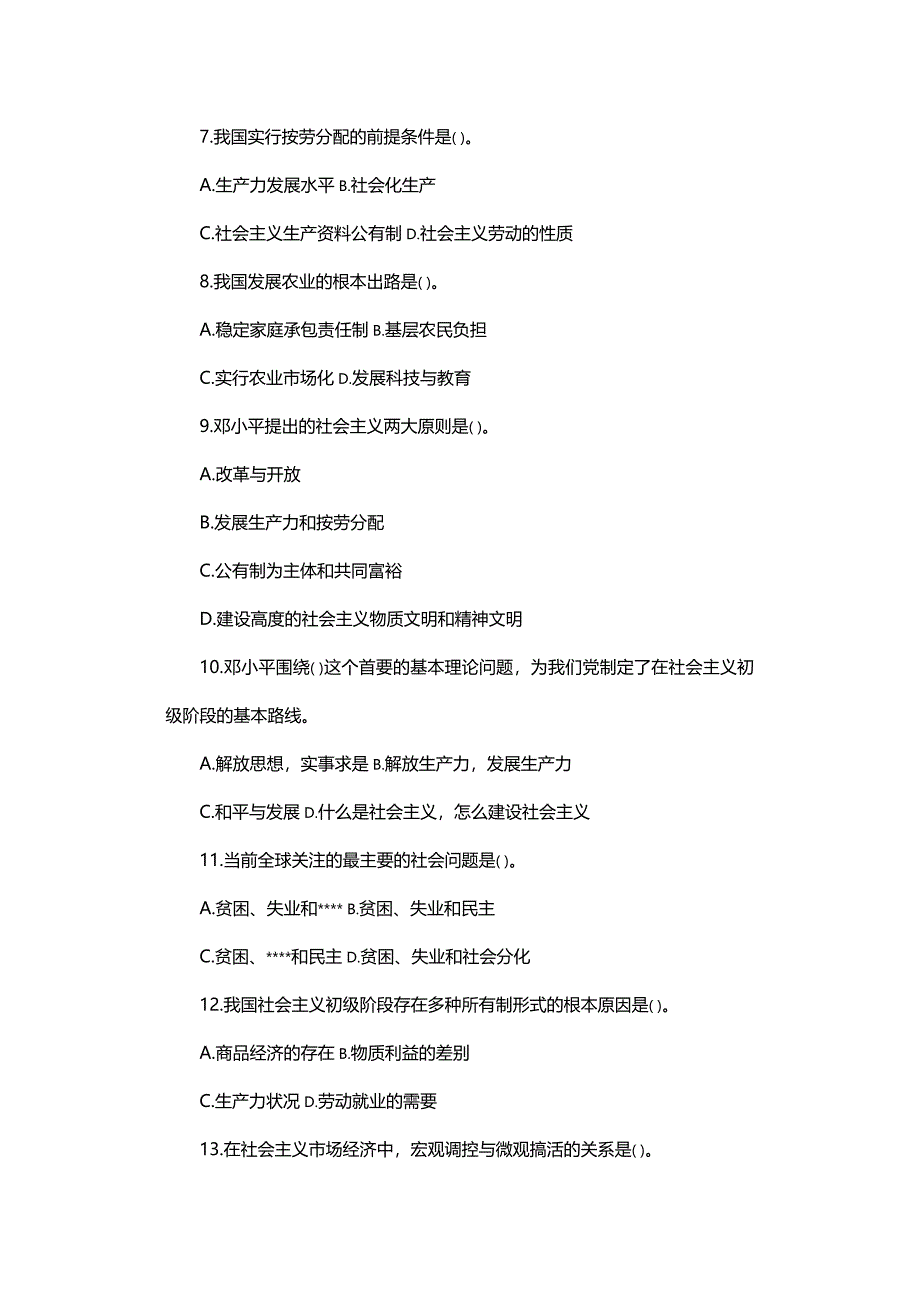 7.我国实行按劳分配的前提条件是( )。

A.生产力发展水平 B.社会化生产

C.社会主义生产资料公有制 D.社会主义劳动的性质

8.我国发展农业的根本出路是( )。

A.稳定家庭承包责任制 B.基层农民负担

C.实行农业市场化 D.发展科技与教育

9.邓小平提出的社会主义两大原则是( )。

A.改革与开放

B.发展生产力和按劳分配

C.公有制为主体和共同富裕

D.建设高度的社会主义物质文明和精神文明

10.邓小平围绕( )这个首要的基本理论问题，为我们党制定了在社会主义初级阶段的基本路线。

A.解放思想，实事求是 B.解放生产力，发展生产力

C.和平与发展 D.什么是社会主义，怎么建设社会主义

11.当前全球关注的最主要的社会问题是( )。

A.贫困、失业和**** B.贫困、失业和民主

C.贫困、****和民主 D.贫困、失业和社会分化

12.我国社会主义初级阶段存在多种所有制形式的根本原因是( )。

A.商品经济的存在 B.物质利益的差别

C.生产力状况 D.劳动就业的需要

13.在社会主义市场经济中，宏观调控与微观搞活的关系是( )。